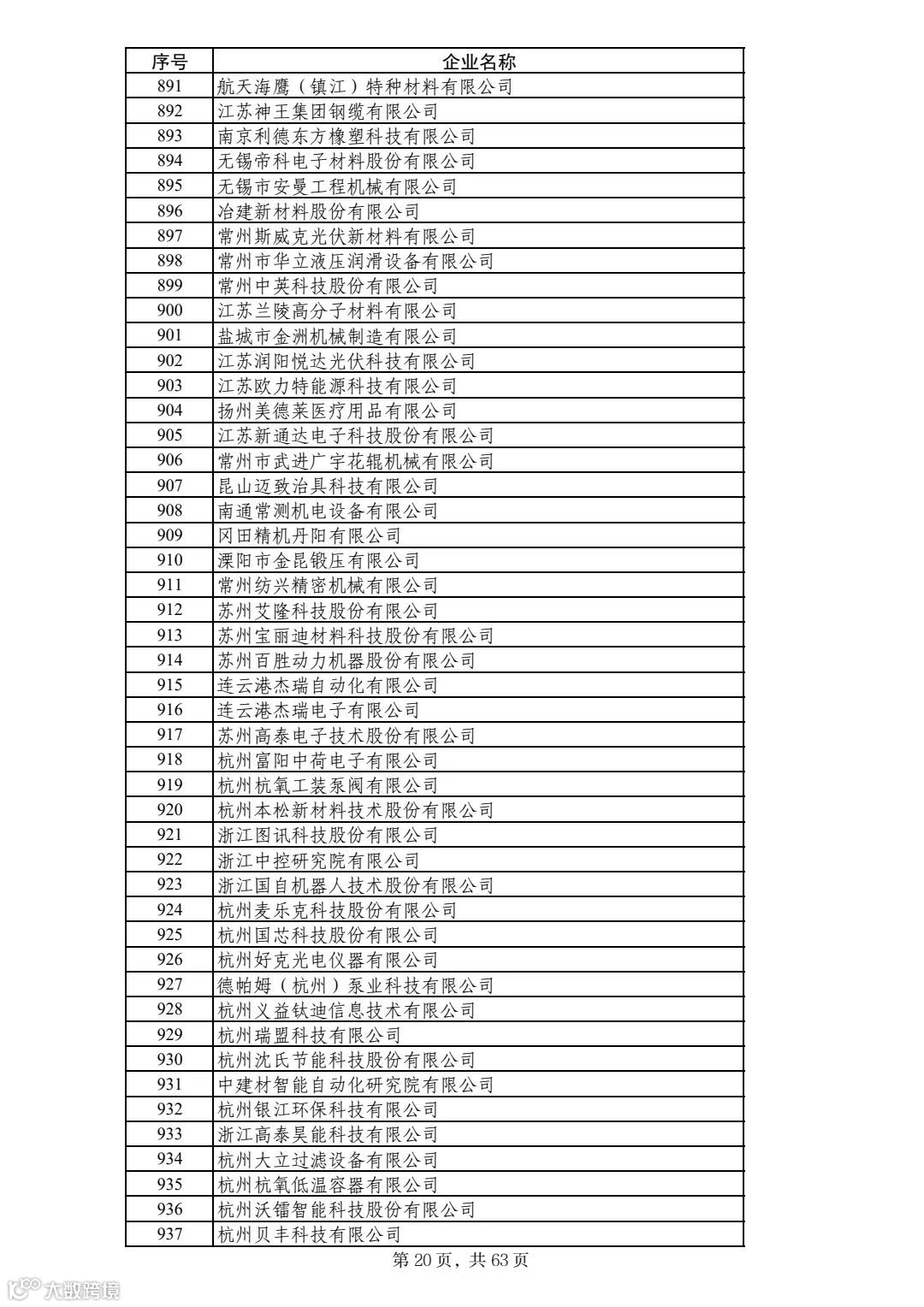 | 序号 | 企业名称 |
|---|---|
| 891 | 航天海鹰（镇江）特种材料有限公司 |
| 892 | 江苏神王集团钢缆有限公司 |
| 893 | 南京利德东方橡塑科技有限公司 |
| 894 | 无锡帝科电子材料股份有限公司 |
| 895 | 无锡市安曼工程机械有限公司 |
| 896 | 冶建新材料股份有限公司 |
| 897 | 常州斯威克光伏新材料有限公司 |
| 898 | 常州市华立液压润滑设备有限公司 |
| 899 | 常州中英科技股份有限公司 |
| 900 | 江苏兰陵高分子材料有限公司 |
| 901 | 盐城市金洲机械制造有限公司 |
| 902 | 江苏润阳悦达光伏科技有限公司 |
| 903 | 江苏欧力特能源科技有限公司 |
| 904 | 扬州美德莱医疗用品有限公司 |
| 905 | 江苏新通达电子科技股份有限公司 |
| 906 | 常州市武进广宇花辊机械有限公司 |
| 907 | 昆山迈致治具科技有限公司 |
| 908 | 南通常测机电设备有限公司 |
| 909 | 冈田精机丹阳有限公司 |
| 910 | 溧阳市金昆锻压有限公司 |
| 911 | 常州纺兴精密机械有限公司 |
| 912 | 苏州艾隆科技股份有限公司 |
| 913 | 苏州宝丽迪材料科技股份有限公司 |
| 914 | 苏州百胜动力机器股份有限公司 |
| 915 | 连云港杰瑞自动化有限公司 |
| 916 | 连云港杰瑞电子有限公司 |
| 917 | 苏州高泰电子技术股份有限公司 |
| 918 | 杭州富阳中荷电子有限公司 |
| 919 | 杭州杭氧工装泵阀有限公司 |
| 920 | 杭州本松新材料技术股份有限公司 |
| 921 | 浙江图讯科技股份有限公司 |
| 922 | 浙江中控研究院有限公司 |
| 923 | 浙江国自机器人技术股份有限公司 |
| 924 | 杭州麦乐克科技股份有限公司 |
| 925 | 杭州国芯科技股份有限公司 |
| 926 | 杭州好克光电仪器有限公司 |
| 927 | 德帕姆（杭州）泵业科技有限公司 |
| 928 | 杭州义益钛迪信息技术有限公司 |
| 929 | 杭州瑞盟科技有限公司 |
| 930 | 杭州沈氏节能科技股份有限公司 |
| 931 | 中建材智能自动化研究院有限公司 |
| 932 | 杭州银江环保科技有限公司 |
| 933 | 浙江高泰昊能科技有限公司 |
| 934 | 杭州大立过滤设备有限公司 |
| 935 | 杭州杭氧低温容器有限公司 |
| 936 | 杭州沃镭智能科技股份有限公司 |
| 937 | 杭州贝丰科技有限公司 |

第 20 页，共 63 页

大数跨境